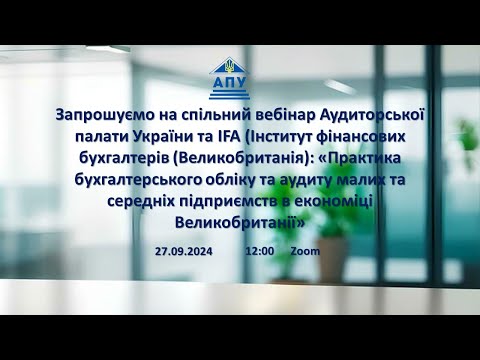 АПУ

Запрошуємо на спільний вебінар Аудиторської палати України та IFA (Інститут фінансових бухгалтерів (Великобританія): «Практика бухгалтерського обліку та аудиту малих та середніх підприємств в економіці Великобританії»

27.09.2024 12:00 Zoom